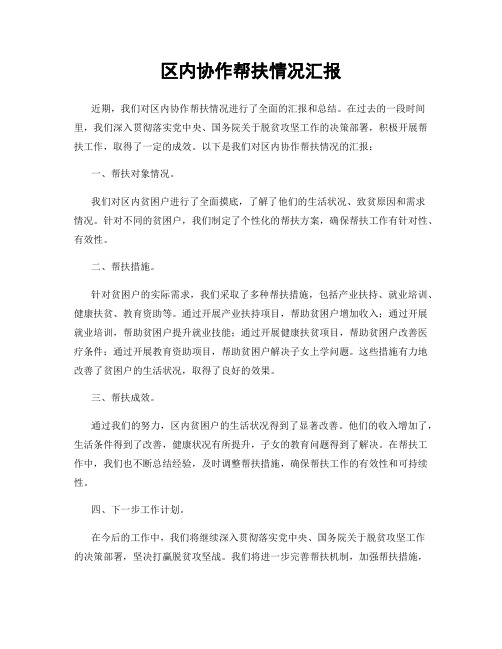 区内协作帮扶情况汇报

近期，我们对区内协作帮扶情况进行了全面的汇报和总结。在过去的一段时间里，我们深入贯彻落实党中央、国务院关于脱贫攻坚工作的决策部署，积极开展帮扶工作，取得了一定的成效。以下是我们对区内协作帮扶情况的汇报：

一、帮扶对象情况。

我们对区内贫困户进行了全面摸底，了解了他们的生活状况、致贫原因和需求情况。针对不同的贫困户，我们制定了个性化的帮扶方案，确保帮扶工作有针对性、有效性。

二、帮扶措施。

针对贫困户的实际需求，我们采取了多种帮扶措施，包括产业扶持、就业培训、健康扶贫、教育资助等。通过开展产业扶持项目，帮助贫困户增加收入；通过开展就业培训，帮助贫困户提升就业技能；通过开展健康扶贫项目，帮助贫困户改善医疗条件；通过开展教育资助项目，帮助贫困户解决子女上学问题。这些措施有力地改善了贫困户的生活状况，取得了良好的效果。

三、帮扶成效。

通过我们的努力，区内贫困户的生活状况得到了显著改善。他们的收入增加了，生活条件得到了改善，健康状况有所提升，子女的教育问题得到了解决。在帮扶工作中，我们也不断总结经验，及时调整帮扶措施，确保帮扶工作的有效性和可持续性。

四、下一步工作计划。

在今后的工作中，我们将继续深入贯彻落实党中央、国务院关于脱贫攻坚工作的决策部署，坚决打赢脱贫攻坚战。我们将进一步完善帮扶机制，加强帮扶措施，